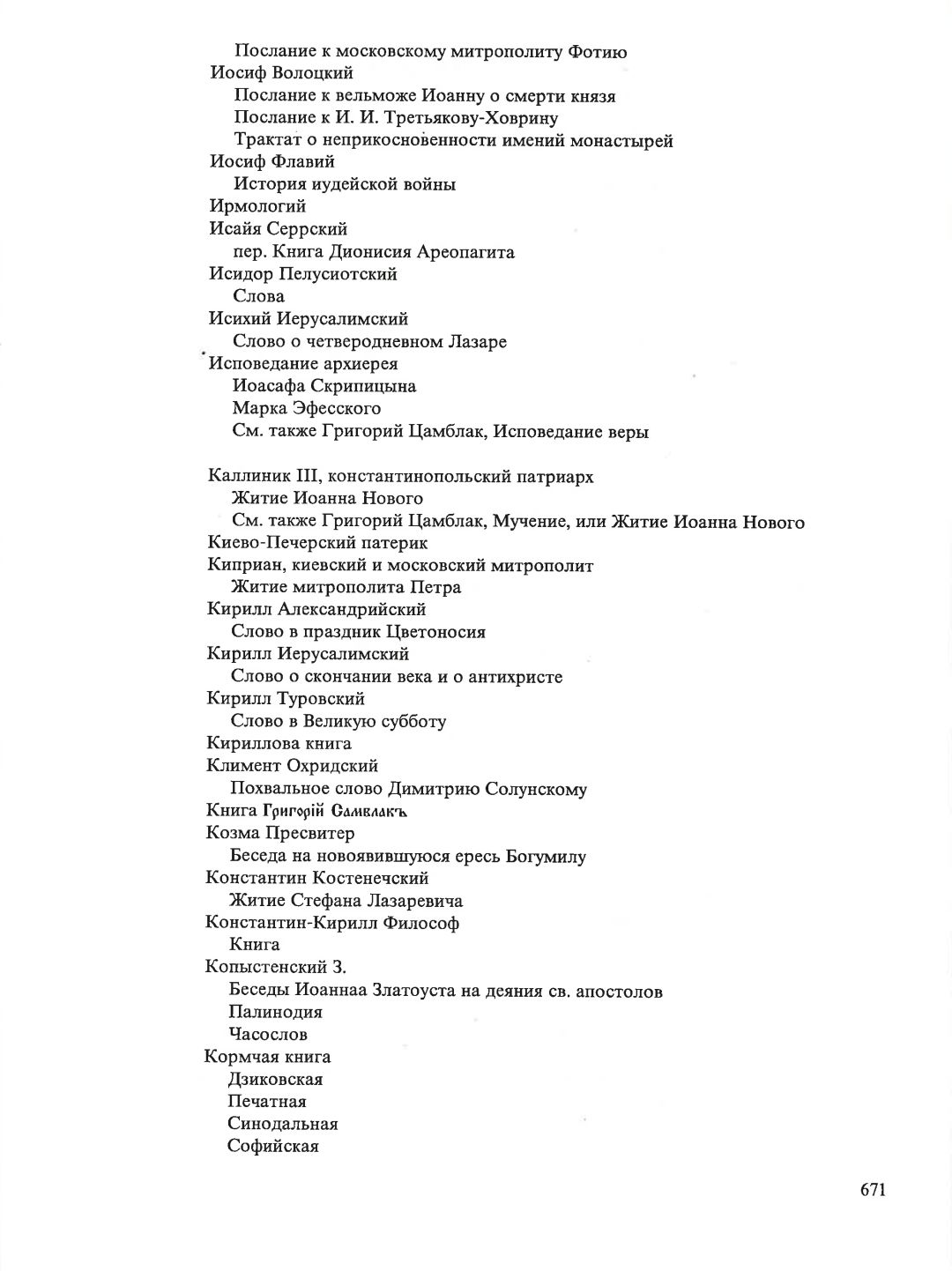 Послание к московскому митрополиту Фотию
Иосиф Волоцкий
Послание к вельможе Иоанну о смерти князя
Послание к И. И. Третьякову-Ховрину
Трактат о неприкосновенности имений монастырей
Иосиф Флавий
История иудейской войны
Ирмологий
Исайя Серрский
пер. Книга Дионисия Ареопагита
Исидор Пелусиотский
Слова
Исихий Иерусалимский
Слово о четверодневном Лазаре
Исповедание архиерея
Иоасафа Скрипицына
Марка Эфесского
См. также Григорий Цамблак, Исповедание веры

Каллиник III, константинопольский патриарх
Житие Иоанна Нового
См. также Григорий Цамблак, Мучение, или Житие Иоанна Нового
Киево-Печерский патерик
Киприан, киевский и московский митрополит
Житие митрополита Петра
Кирилл Александрийский
Слово в праздник Цветоносия
Кирилл Иерусалимский
Слово о скончании века и о антихристе
Кирилл Туровский
Слово в Великую субботу
Кириллова книга
Климент Охридский
Похвальное слово Димитрию Солунскому
Книга Григорій Самвлакъ
Козма Пресвитер
Беседа на новоявившуюся ересь Богумилу
Константин Костенечский
Житие Стефана Лазаревича
Константин-Кирилл Философ
Книга
Копыстенский З.
Беседы Иоаннаа Златоуста на деяния св. апостолов
Палинодия
Часослов
Кормчая книга
Дзиковская
Печатная
Синодальная
Софийская

671